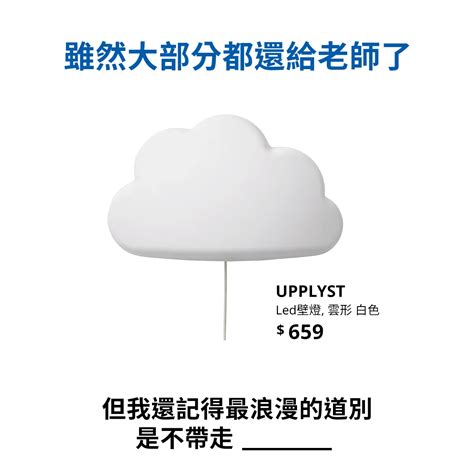 雖然大部分都還給老師了

UPPLYST
Led壁燈, 雲形 白色
$ 659

但我還記得最浪漫的道別
是不帶走 ________